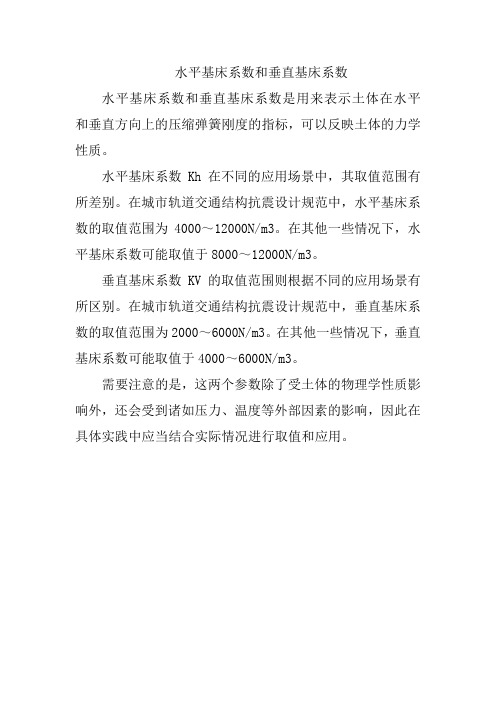 水平基床系数和垂直基床系数

水平基床系数和垂直基床系数是用来表示土体在水平和垂直方向上的压缩弹簧刚度的指标，可以反映土体的力学性质。

水平基床系数 Kh 在不同的应用场景中，其取值范围有所差别。在城市轨道交通结构抗震设计规范中，水平基床系数的取值范围为 4000～12000N/m3。在其他一些情况下，水平基床系数可能取值于 8000～12000N/m3。

垂直基床系数 KV 的取值范围则根据不同的应用场景有所区别。在城市轨道交通结构抗震设计规范中，垂直基床系数的取值范围为 2000～6000N/m3。在其他一些情况下，垂直基床系数可能取值于 4000～6000N/m3。

需要注意的是，这两个参数除了受土体的物理学性质影响外，还会受到诸如压力、温度等外部因素的影响，因此在具体实践中应当结合实际情况进行取值和应用。